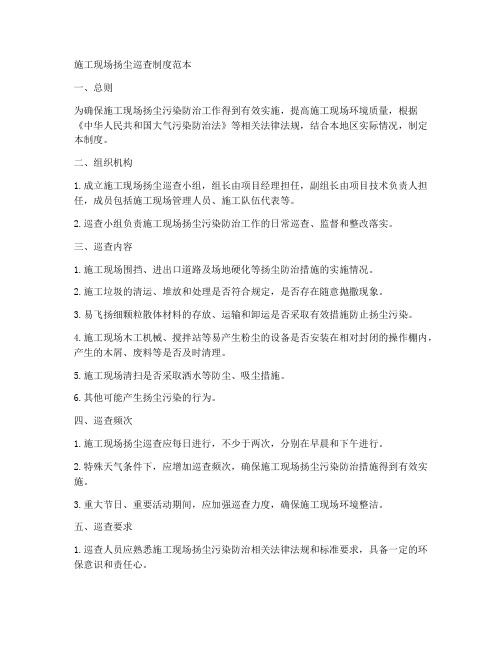 施工现场扬尘巡查制度范本

一、总则

为确保施工现场扬尘污染防治工作得到有效实施，提高施工现场环境质量，根据《中华人民共和国大气污染防治法》等相关法律法规，结合本地区实际情况，制定本制度。

二、组织机构

1. 成立施工现场扬尘巡查小组，组长由项目经理担任，副组长由项目技术负责人担任，成员包括施工现场管理人员、施工队伍代表等。

2. 巡查小组负责施工现场扬尘污染防治工作的日常巡查、监督和整改落实。

三、巡查内容

1. 施工现场围挡、进出口道路及场地硬化等扬尘防治措施的实施情况。

2. 施工垃圾的清运、堆放和处理是否符合规定，是否存在随意抛撒现象。

3. 易飞扬细颗粒散体材料的存放、运输和卸运是否采取有效措施防止扬尘污染。

4. 施工现场木工机械、搅拌站等易产生粉尘的设备是否安装在相对封闭的操作棚内，产生的木屑、废料等是否及时清理。

5. 施工现场清扫是否采取洒水等防尘、吸尘措施。

6. 其他可能产生扬尘污染的行为。

四、巡查频次

1. 施工现场扬尘巡查应每日进行，不少于两次，分别在早晨和下午进行。

2. 特殊天气条件下，应增加巡查频次，确保施工现场扬尘污染防治措施得到有效实施。

3. 重大节日、重要活动期间，应加强巡查力度，确保施工现场环境整洁。

五、巡查要求

1. 巡查人员应熟悉施工现场扬尘污染防治相关法律法规和标准要求，具备一定的环保意识和责任心。